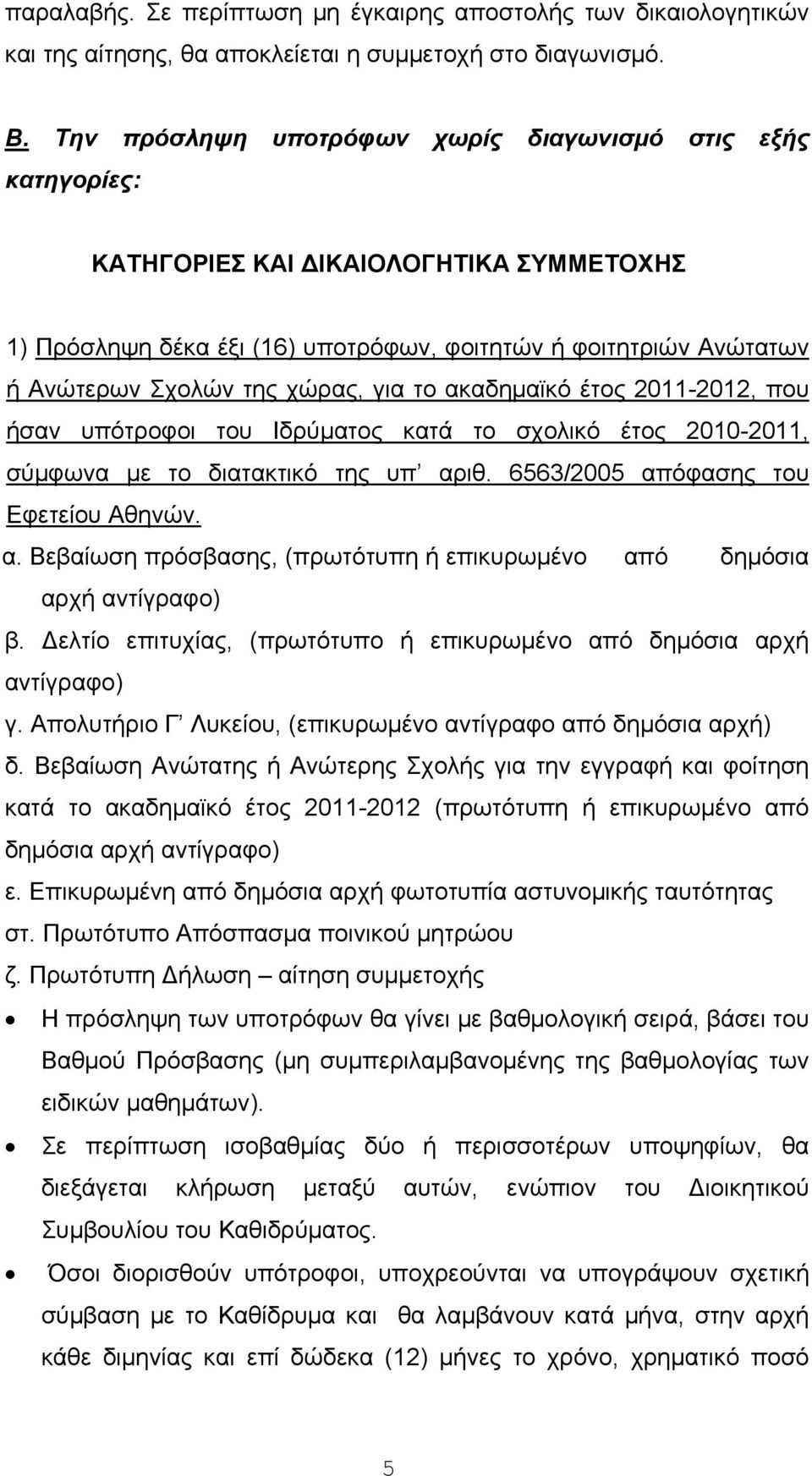 παραλαβής. Σε περίπτωση μη έγκαιρης αποστολής των δικαιολογητικών και της αίτησης, θα αποκλείεται η συμμετοχή στο διαγωνισμό.

Β. Την πρόσληψη υποτρόφων χωρίς διαγωνισμό στις εξής κατηγορίες:

ΚΑΤΗΓΟΡΙΕΣ ΚΑΙ ΔΙΚΑΙΟΛΟΓΗΤΙΚΑ ΣΥΜΜΕΤΟΧΗΣ

1) Πρόσληψη δέκα έξι (16) υποτρόφων, φοιτητών ή φοιτητριών Ανώτατων ή Ανώτερων Σχολών της χώρας, για το ακαδημαϊκό έτος 2011-2012, που ήσαν υπότροφοι του Ιδρύματος κατά το σχολικό έτος 2010-2011, σύμφωνα με το διατακτικό της υπ' αριθ. 6563/2005 απόφασης του Εφετείου Αθηνών.

α. Βεβαίωση πρόσβασης, (πρωτότυπη ή επικυρωμένο από δημόσια αρχή αντίγραφο)

β. Δελτίο επιτυχίας, (πρωτότυπο ή επικυρωμένο από δημόσια αρχή αντίγραφο)

γ. Απολυτήριο Γ' Λυκείου, (επικυρωμένο αντίγραφο από δημόσια αρχή)

δ. Βεβαίωση Ανώτατης ή Ανώτερης Σχολής για την εγγραφή και φοίτηση κατά το ακαδημαϊκό έτος 2011-2012 (πρωτότυπη ή επικυρωμένο από δημόσια αρχή αντίγραφο)

ε. Επικυρωμένη από δημόσια αρχή φωτοτυπία αστυνομικής ταυτότητας

στ. Πρωτότυπο Απόσπασμα ποινικού μητρώου

ζ. Πρωτότυπη Δήλωση – αίτηση συμμετοχής

• Η πρόσληψη των υποτρόφων θα γίνει με βαθμολογική σειρά, βάσει του Βαθμού Πρόσβασης (μη συμπεριλαμβανομένης της βαθμολογίας των ειδικών μαθημάτων).

• Σε περίπτωση ισοβαθμίας δύο ή περισσοτέρων υποψηφίων, θα διεξάγεται κλήρωση μεταξύ αυτών, ενώπιον του Διοικητικού Συμβουλίου του Καθιδρύματος.

• Όσοι διορισθούν υπότροφοι, υποχρεούνται να υπογράψουν σχετική σύμβαση με το Καθίδρυμα και θα λαμβάνουν κατά μήνα, στην αρχή κάθε διμηνίας και επί δώδεκα (12) μήνες το χρόνο, χρηματικό ποσό

5